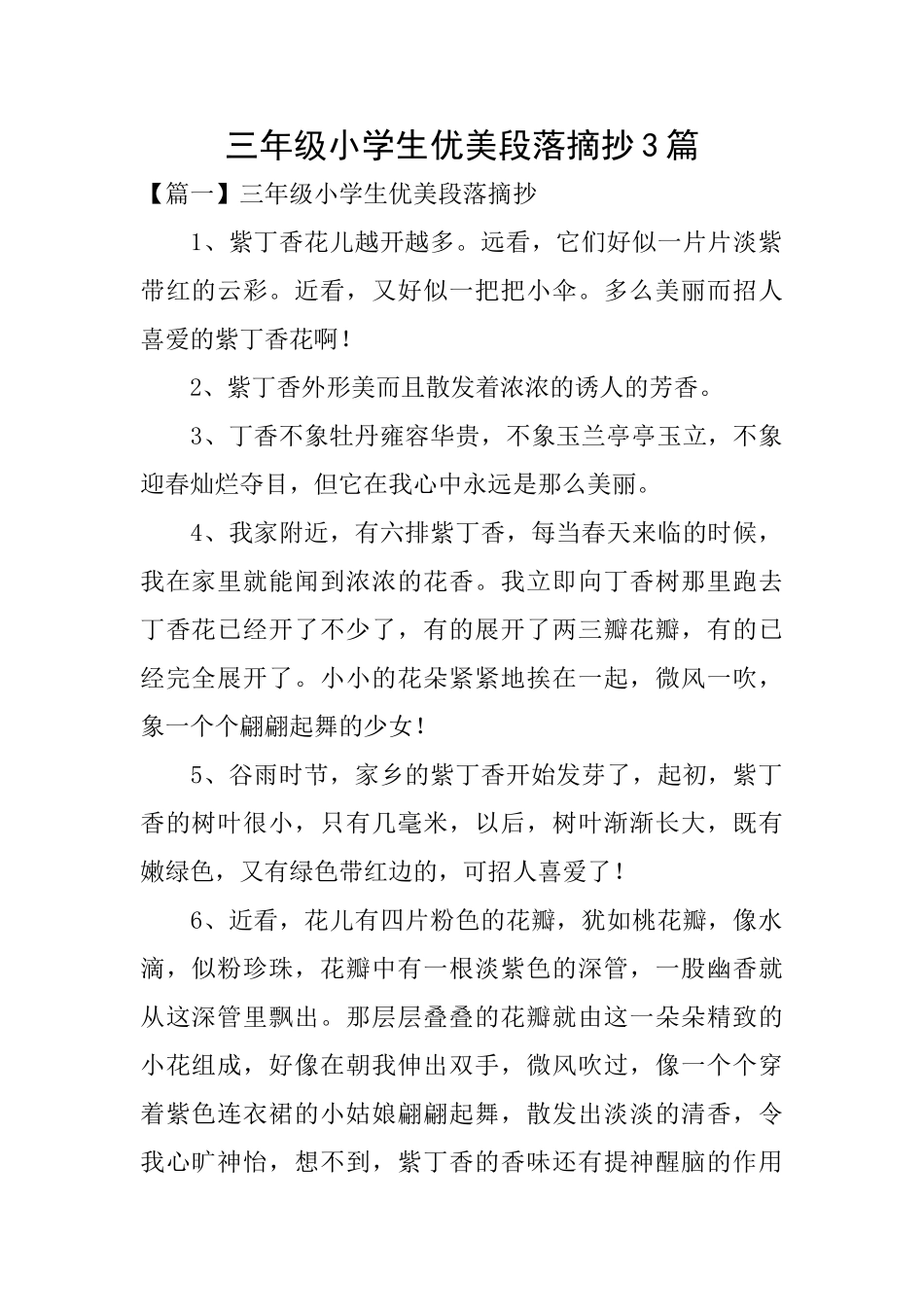 三年级小学生优美段落摘抄3篇

【篇一】三年级小学生优美段落摘抄

1、紫丁香花儿越开越多。远看，它们好似一片片淡紫带红的云彩。近看，又好似一把把小伞。多么美丽而招人喜爱的紫丁香花啊！

2、紫丁香外形美而且散发着浓浓的诱人的芳香。

3、丁香不象牡丹雍容华贵，不象玉兰亭亭玉立，不象迎春灿烂夺目，但它在我心中永远是那么美丽。

4、我家附近，有六排紫丁香，每当春天来临的时候，我在家里就能闻到浓浓的花香。我立即向丁香树那里跑去丁香花已经开了不少了，有的展开了两三瓣花瓣，有的已经完全展开了。小小的花朵紧紧地挨在一起，微风一吹，象一个个翩翩起舞的少女！

5、谷雨时节，家乡的紫丁香开始发芽了，起初，紫丁香的树叶很小，只有几毫米，以后，树叶渐渐长大，既有嫩绿色，又有绿色带红边的，可招人喜爱了！

6、近看，花儿有四片粉色的花瓣，犹如桃花瓣，像水滴，似粉珍珠，花瓣中有一根淡紫色的深管，一股幽香就从这深管里飘出。那层层叠叠的花瓣就由这一朵朵精致的小花组成，好像在朝我伸出双手，微风吹过，像一个个穿着紫色连衣裙的小姑娘翩翩起舞，散发出淡淡的清香，令我心旷神怡，想不到，紫丁香的香味还有提神醒脑的作用